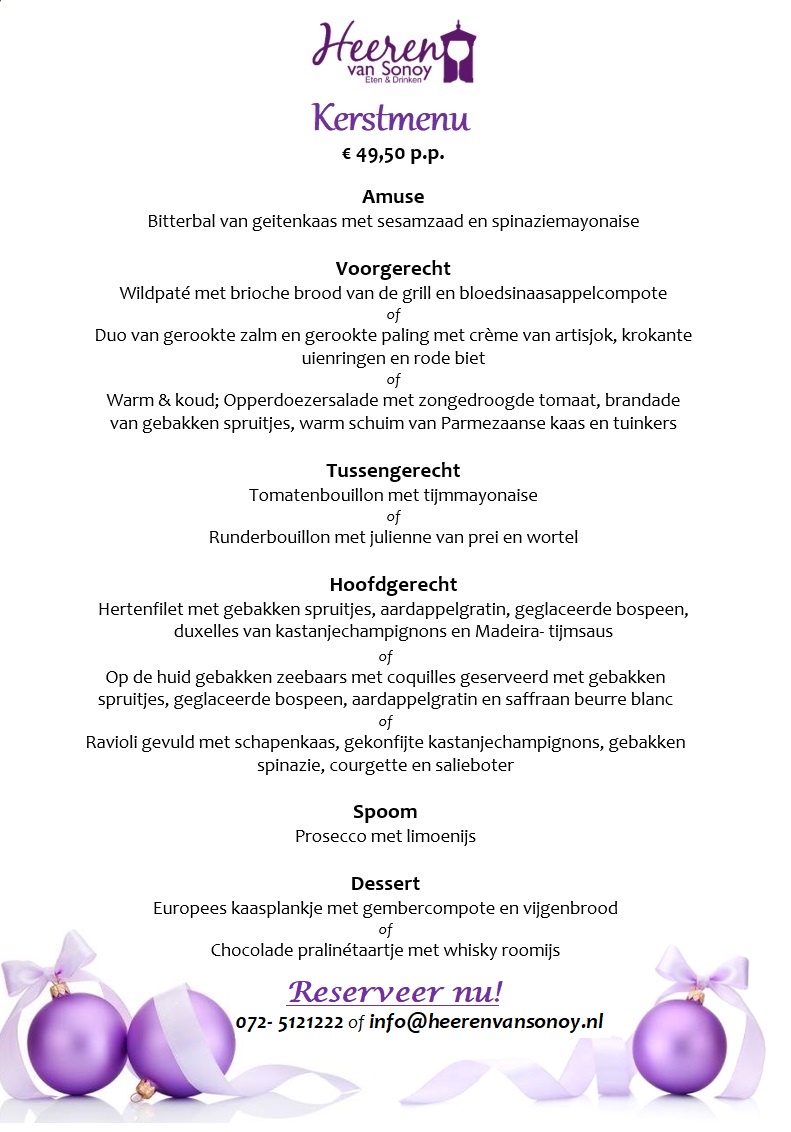 Heeren van Sonoy
Eten & Drinken

Kerstmenu
€ 49,50 p.p.

Amuse
Bitterbal van geitenkaas met sesamzaad en spinaziemayonaise

Voorgerecht
Wildpaté met brioche brood van de grill en bloedsinaasappelcompote
of
Duo van gerookte zalm en gerookte paling met crème van artisjok, krokante uienringen en rode biet
of
Warm & koud; Opperdoezersalade met zongedroogde tomaat, brandade van gebakken spruitjes, warm schuim van Parmezaanse kaas en tuinkers

Tussengerecht
Tomatenbouillon met tijmmayonaise
of
Runderbouillon met julienne van prei en wortel

Hoofdgerecht
Hertenfilet met gebakken spruitjes, aardappelgratin, geglaceerde bospeen, duxelles van kastanjechampignons en Madeira- tijmsaus
of
Op de huid gebakken zeebaars met coquilles geserveerd met gebakken spruitjes, geglaceerde bospeen, aardappelgratin en saffraan beurre blanc
of
Ravioli gevuld met schapenkaas, gekonfijte kastanjechampignons, gebakken spinazie, courgette en salieboter

Spoom
Prosecco met limoenijs

Dessert
Europees kaasplankje met gembercompote en vijgenbrood
of
Chocolade pralinétaartje met whisky roomijs

Reserveer nu!
072- 5121222 of info@heerenvansonoy.nl